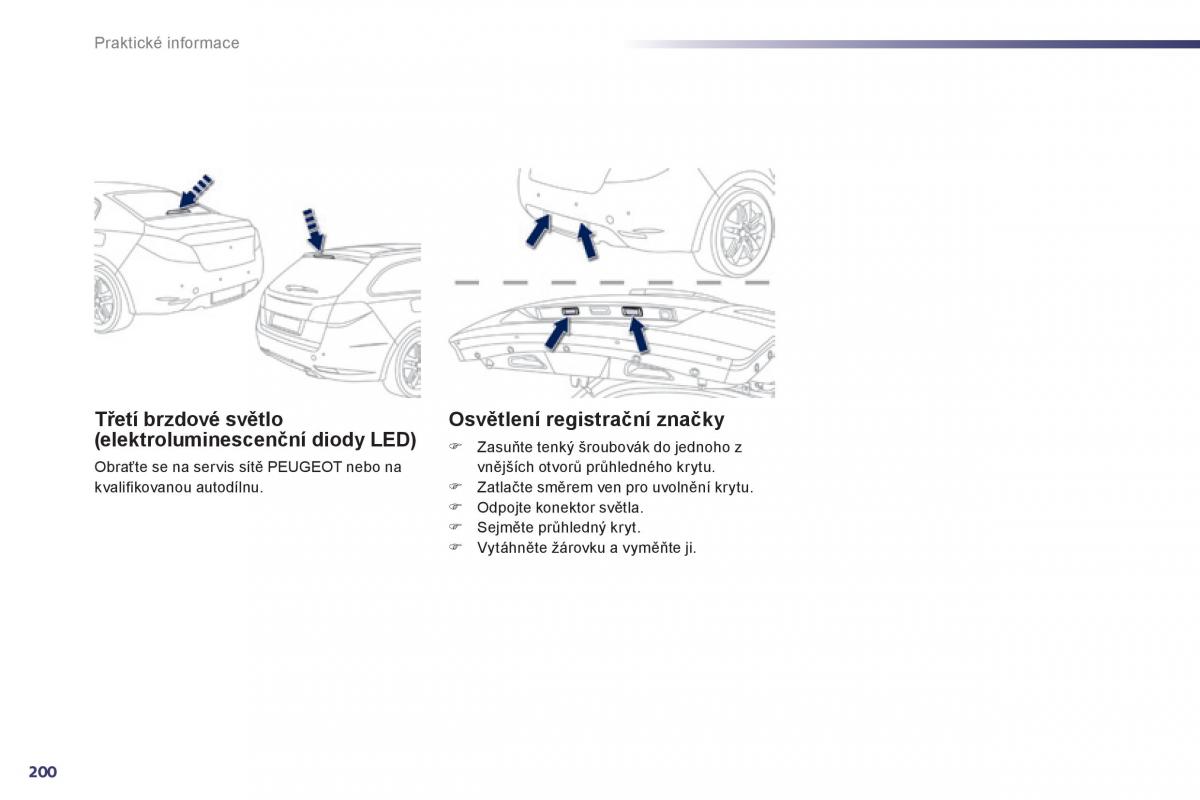 Praktické informace

Třetí brzdové světlo (elektroluminescenční diody LED)

Obraťte se na servis sítě PEUGEOT nebo na kvalifikovanou autodílnu.

Osvětlení registrační značky

☞ Zasuňte tenký šroubovák do jednoho z vnějších otvorů průhledného krytu.
☞ Zatlačte směrem ven pro uvolnění krytu.
☞ Odpojte konektor světla.
☞ Sejměte průhledný kryt.
☞ Vytáhněte žárovku a vyměňte ji.

200